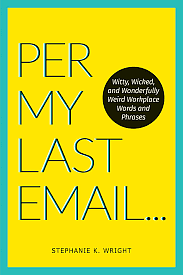 PER MY LAST EMAIL...

Witty, Wicked, and Wonderfully Weird Workplace Words and Phrases

STEPHANIE K. WRIGHT